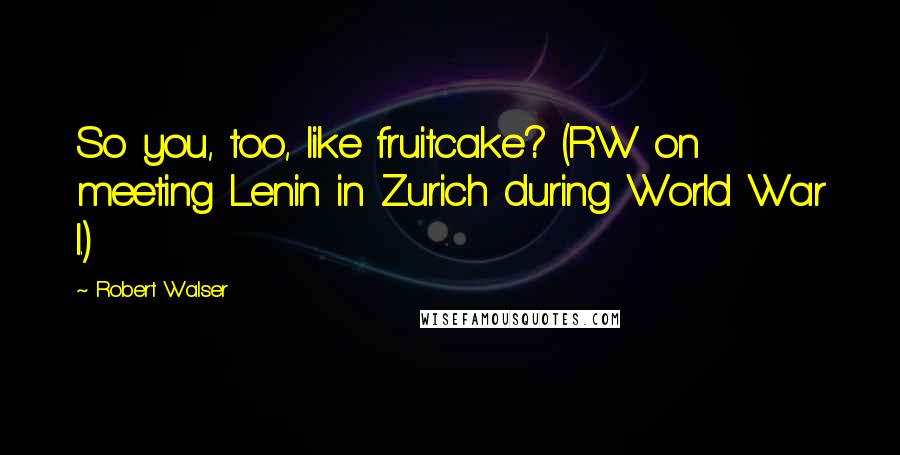 So you, too, like fruitcake? (RW on meeting Lenin in Zurich during World War I.)

~ Robert Walser

WISEFAMOUSQUOTES.COM